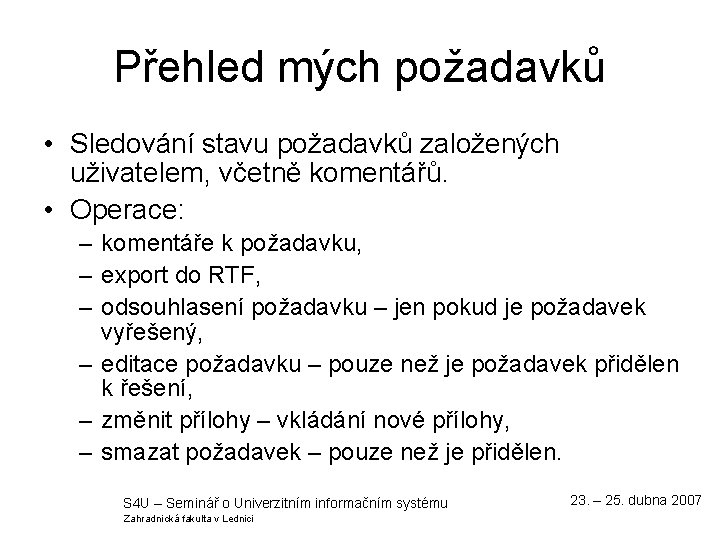 Přehled mých požadavků

• Sledování stavu požadavků založených uživatelem, včetně komentářů.
• Operace:
– komentáře k požadavku,
– export do RTF,
– odsouhlasení požadavku – jen pokud je požadavek vyřešený,
– editace požadavku – pouze než je požadavek přidělen k řešení,
– změnit přílohy – vkládání nové přílohy,
– smazat požadavek – pouze než je přidělen.

S4U – Seminář o Univerzitním informačním systému
Zahradnická fakulta v Lednici

23. – 25. dubna 2007